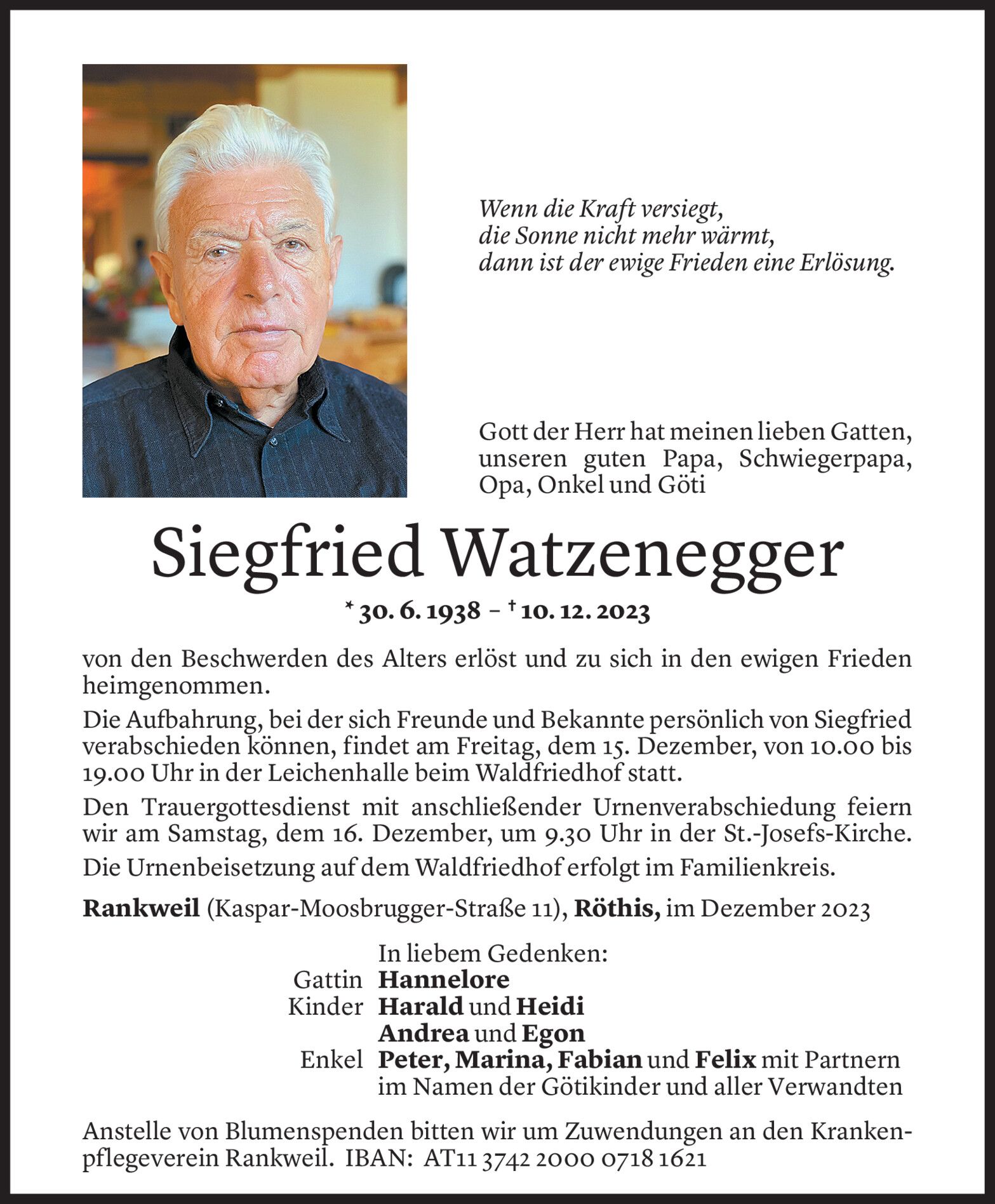 Wenn die Kraft versiegt,
die Sonne nicht mehr wärmt,
dann ist der ewige Frieden eine Erlösung.

Gott der Herr hat meinen lieben Gatten, unseren guten Papa, Schwiegerpapa, Opa, Onkel und Göti

Siegfried Watzenegger

* 30. 6. 1938 – † 10. 12. 2023

von den Beschwerden des Alters erlöst und zu sich in den ewigen Frieden heimgenommen.

Die Aufbahrung, bei der sich Freunde und Bekannte persönlich von Siegfried verabschieden können, findet am Freitag, dem 15. Dezember, von 10.00 bis 19.00 Uhr in der Leichenhalle beim Waldfriedhof statt.

Den Trauergottesdienst mit anschließender Urnenverabschiedung feiern wir am Samstag, dem 16. Dezember, um 9.30 Uhr in der St.-Josefs-Kirche.

Die Urnenbeisetzung auf dem Waldfriedhof erfolgt im Familienkreis.

Rankweil (Kaspar-Moosbrugger-Straße 11), Röthis, im Dezember 2023

In liebem Gedenken:
Gattin Hannelore
Kinder Harald und Heidi
Andrea und Egon
Enkel Peter, Marina, Fabian und Felix mit Partnern
im Namen der Götikinder und aller Verwandten

Anstelle von Blumenspenden bitten wir um Zuwendungen an den Krankenpflegeverein Rankweil. IBAN: AT11 3742 2000 0718 1621